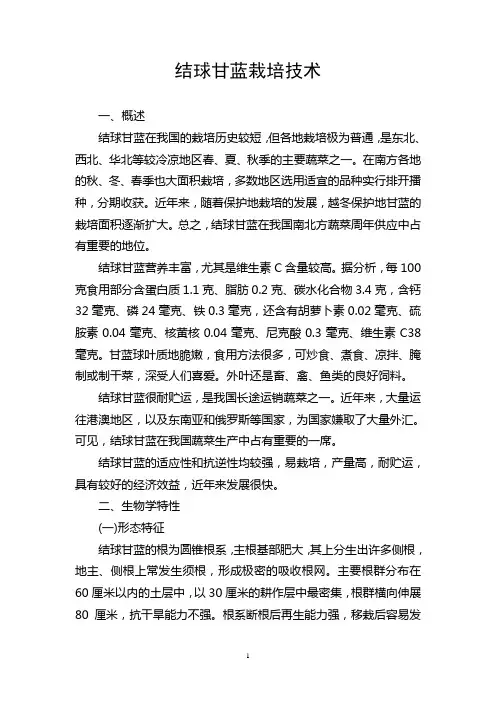 结球甘蓝栽培技术

一、概述

结球甘蓝在我国的栽培历史较短，但各地栽培极为普通，是东北、西北、华北等较冷凉地区春、夏、秋季的主要蔬菜之一。在南方各地的秋、冬、春季也大面积栽培，多数地区选用适宜的品种实行排开播种，分期收获。近年来，随着保护地栽培的发展，越冬保护地甘蓝的栽培面积逐渐扩大。总之，结球甘蓝在我国南北方蔬菜周年供应中占有重要的地位。

结球甘蓝营养丰富，尤其是维生素 C 含量较高。据分析，每 100 克食用部分含蛋白质 1.1 克、脂肪 0.2 克、碳水化合物 3.4 克，含钙 32 毫克、磷 24 毫克、铁 0.3 毫克，还含有胡萝卜素 0.02 毫克、硫胺素 0.04 毫克、核黄核 0.04 毫克、尼克酸 0.3 毫克、维生素 C38 毫克。甘蓝球叶质地脆嫩，食用方法很多，可炒食、煮食、凉拌、腌制或制干菜，深受人们喜爱。外叶还是畜、禽、鱼类的良好饲料。

结球甘蓝很耐贮运，是我国长途运销蔬菜之一。近年来，大量运往港澳地区，以及东南亚和俄罗斯等国家，为国家嫌取了大量外汇。可见，结球甘蓝在我国蔬菜生产中占有重要的一席。

结球甘蓝的适应性和抗逆性均较强，易栽培，产量高，耐贮运，具有较好的经济效益，近年来发展很快。

二、生物学特性

(一)形态特征

结球甘蓝的根为圆锥根系，主根基部肥大，其上分生出许多侧根，地主、侧根上常发生须根，形成极密的吸收根网。主要根群分布在 60 厘米以内的土层中，以 30 厘米的耕作层中最密集，根群横向伸展 80 厘米，抗干旱能力不强。根系断根后再生能力强，移栽后容易发

1